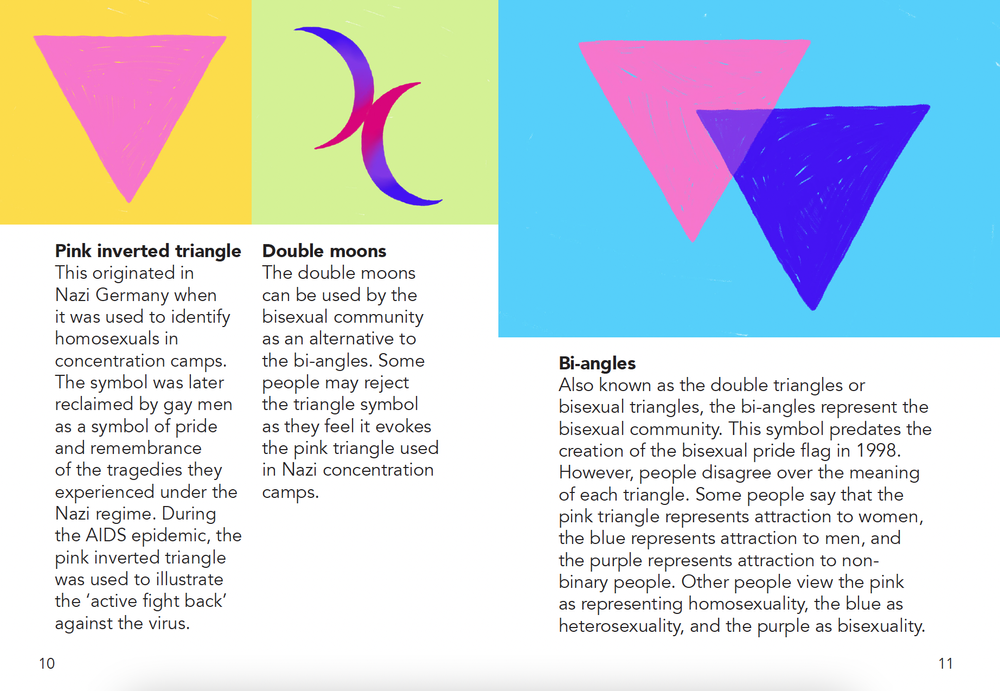 **Pink inverted triangle**
This originated in Nazi Germany when it was used to identify homosexuals in concentration camps. The symbol was later reclaimed by gay men as a symbol of pride and remembrance of the tragedies they experienced under the Nazi regime. During the AIDS epidemic, the pink inverted triangle was used to illustrate the 'active fight back' against the virus.

**Double moons**
The double moons can be used by the bisexual community as an alternative to the bi-angles. Some people may reject the triangle symbol as they feel it evokes the pink triangle used in Nazi concentration camps.

**Bi-angles**
Also known as the double triangles or bisexual triangles, the bi-angles represent the bisexual community. This symbol predates the creation of the bisexual pride flag in 1998. However, people disagree over the meaning of each triangle. Some people say that the pink triangle represents attraction to women, the blue represents attraction to men, and the purple represents attraction to non-binary people. Other people view the pink as representing homosexuality, the blue as heterosexuality, and the purple as bisexuality.

10

11